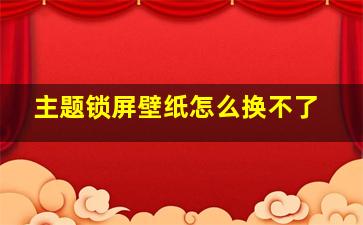 主题锁屏壁纸怎么换不了